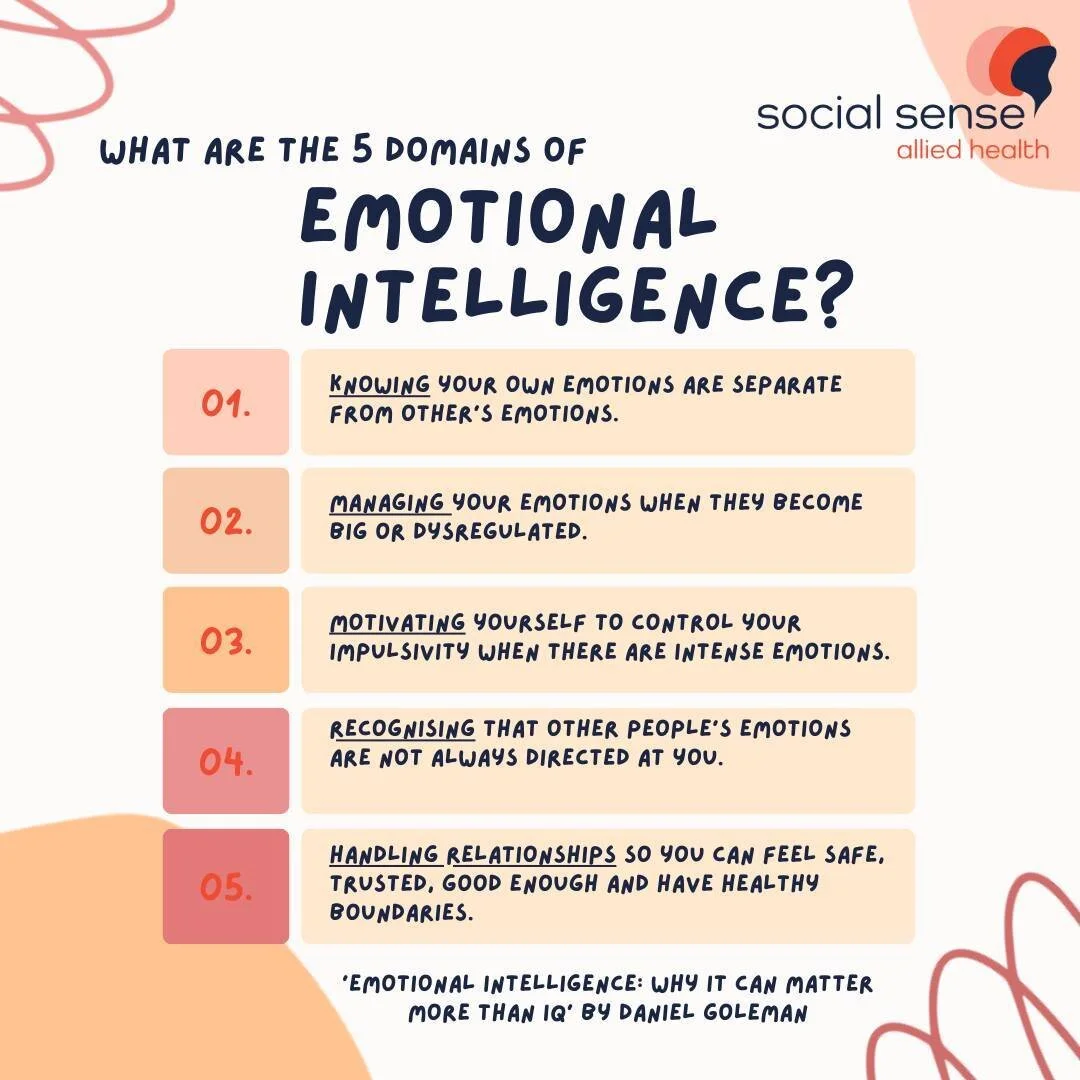 social sense
allied health

WHAT ARE THE 5 DOMAINS OF

EMOTIONAL INTELLIGENCE?

01.

KNOWING YOUR OWN EMOTIONS ARE SEPARATE FROM OTHER'S EMOTIONS.

02.

MANAGING YOUR EMOTIONS WHEN THEY BECOME BIG OR DYSREGULATED.

03.

MOTIVATING YOURSELF TO CONTROL YOUR IMPULSIVITY WHEN THERE ARE INTENSE EMOTIONS.

04.

RECOGNISING THAT OTHER PEOPLE'S EMOTIONS ARE NOT ALWAYS DIRECTED AT YOU.

05.

HANDLING RELATIONSHIPS SO YOU CAN FEEL SAFE, TRUSTED, GOOD ENOUGH AND HAVE HEALTHY BOUNDARIES.

'EMOTIONAL INTELLIGENCE: WHY IT CAN MATTER MORE THAN IQ' BY DANIEL GOLEMAN